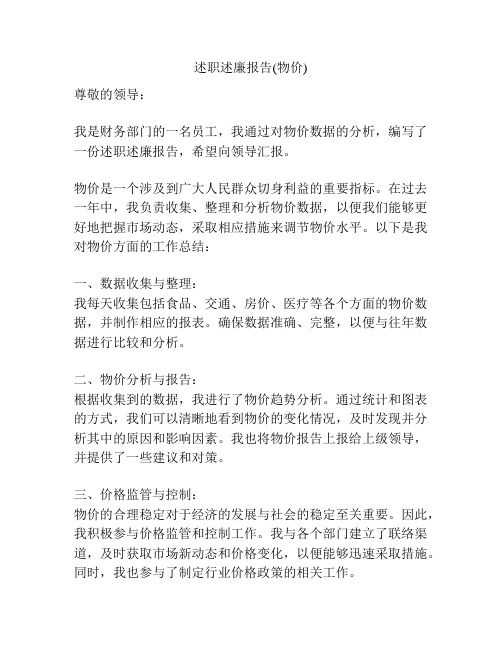 述职述廉报告(物价)

尊敬的领导：

我是财务部门的一名员工，我通过对物价数据的分析，编写了一份述职述廉报告，希望向领导汇报。

物价是一个涉及到广大人民群众切身利益的重要指标。在过去一年中，我负责收集、整理和分析物价数据，以便我们能够更好地把握市场动态，采取相应措施来调节物价水平。以下是我对物价方面的工作总结：

一、数据收集与整理：
我每天收集包括食品、交通、房价、医疗等各个方面的物价数据，并制作相应的报表。确保数据准确、完整，以便与往年数据进行比较和分析。

二、物价分析与报告：
根据收集到的数据，我进行了物价趋势分析。通过统计和图表的方式，我们可以清晰地看到物价的变化情况，及时发现并分析其中的原因和影响因素。我也将物价报告上报给上级领导，并提供了一些建议和对策。

三、价格监管与控制：
物价的合理稳定对于经济的发展与社会的稳定至关重要。因此，我积极参与价格监管和控制工作。我与各个部门建立了联络渠道，及时获取市场新动态和价格变化，以便能够迅速采取措施。同时，我也参与了制定行业价格政策的相关工作。